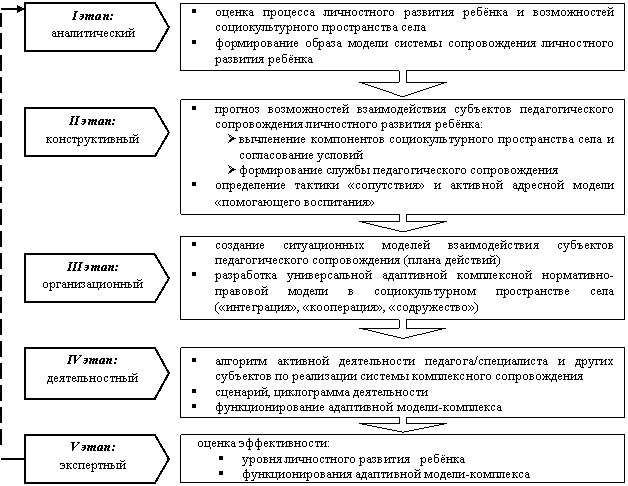 I этап:
аналитический

▪ оценка процесса личностного развития ребёнка и возможностей социокультурного пространства села
▪ формирование образа модели системы сопровождения личностного развития ребёнка

II этап:
конструктивный

▪ прогноз возможностей взаимодействия субъектов педагогического сопровождения личностного развития ребёнка:
➢ вычленение компонентов социокультурного пространства села и согласование условий
➢ формирование службы педагогического сопровождения
▪ определение тактики «сопутствия» и активной адресной модели «помогающего воспитания»

III этап:
организационный

▪ создание ситуационных моделей взаимодействия субъектов педагогического сопровождения (плана действий)
▪ разработка универсальной адаптивной комплексной нормативно-правовой модели в социокультурном пространстве села («интеграция», «кооперация», «содружество»)

IV этап:
деятельностный

▪ алгоритм активной деятельности педагога/специалиста и других субъектов по реализации системы комплексного сопровождения
▪ сценарий, циклограмма деятельности
▪ функционирование адаптивной модели-комплекса

V этап:
экспертный

оценка эффективности:
▪ уровня личностного развития ребёнка
▪ функционирования адаптивной модели-комплекса